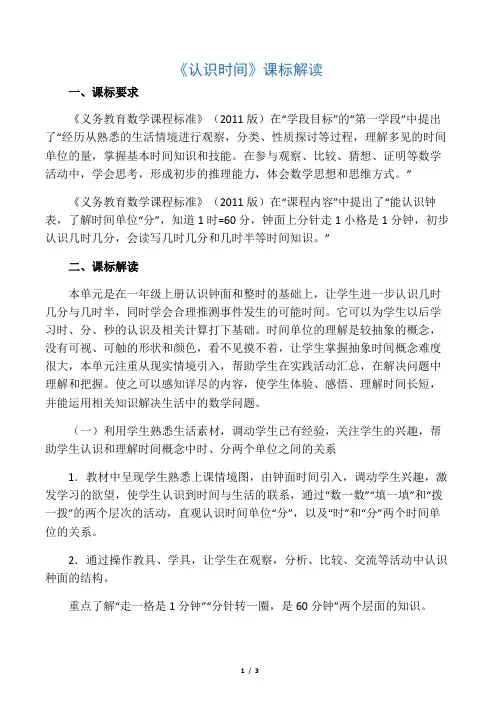 《认识时间》课标解读

一、课标要求

《义务教育数学课程标准》（2011 版）在“学段目标”的“第一学段”中提出了“经历从熟悉的生活情境进行观察，分类、性质探讨等过程，理解多见的时间单位的量，掌握基本时间知识和技能。在参与观察、比较、猜想、证明等数学活动中，学会思考，形成初步的推理能力，体会数学思想和思维方式。”

《义务教育数学课程标准》（2011 版）在“课程内容”中提出了“能认识钟表，了解时间单位“分”，知道 1 时=60 分，钟面上分针走 1 小格是 1 分钟，初步认识几时几分，会读写几时几分和几时半等时间知识。”

二、课标解读

本单元是在一年级上册认识钟面和整时的基础上，让学生进一步认识几时几分与几时半，同时学会合理推测事件发生的可能时间。它可以为学生以后学习时、分、秒的认识及相关计算打下基础。时间单位的理解是较抽象的概念，没有可视、可触的形状和颜色，看不见摸不着，让学生掌握抽象时间概念难度很大，本单元注重从现实情境引入，帮助学生在实践活动汇总，在解决问题中理解和把握。使之可以感知详尽的内容，使学生体验、感悟、理解时间长短，并能运用相关知识解决生活中的数学问题。

（一）利用学生熟悉生活素材，调动学生已有经验，关注学生的兴趣，帮助学生认识和理解时间概念中时、分两个单位之间的关系

1．教材中呈现学生熟悉上课情境图，由钟面时间引入，调动学生兴趣，激发学习的欲望，使学生认识到时间与生活的联系，通过“数一数”“填一填”和“拨一拨”的两个层次的活动，直观认识时间单位“分”，以及“时”和“分”两个时间单位的关系。

2．通过操作教具、学具，让学生在观察，分析、比较、交流等活动中认识种面的结构。

重点了解“走一格是 1 分钟”“分针转一圈，是 60 分钟”两个层面的知识。

1 / 3